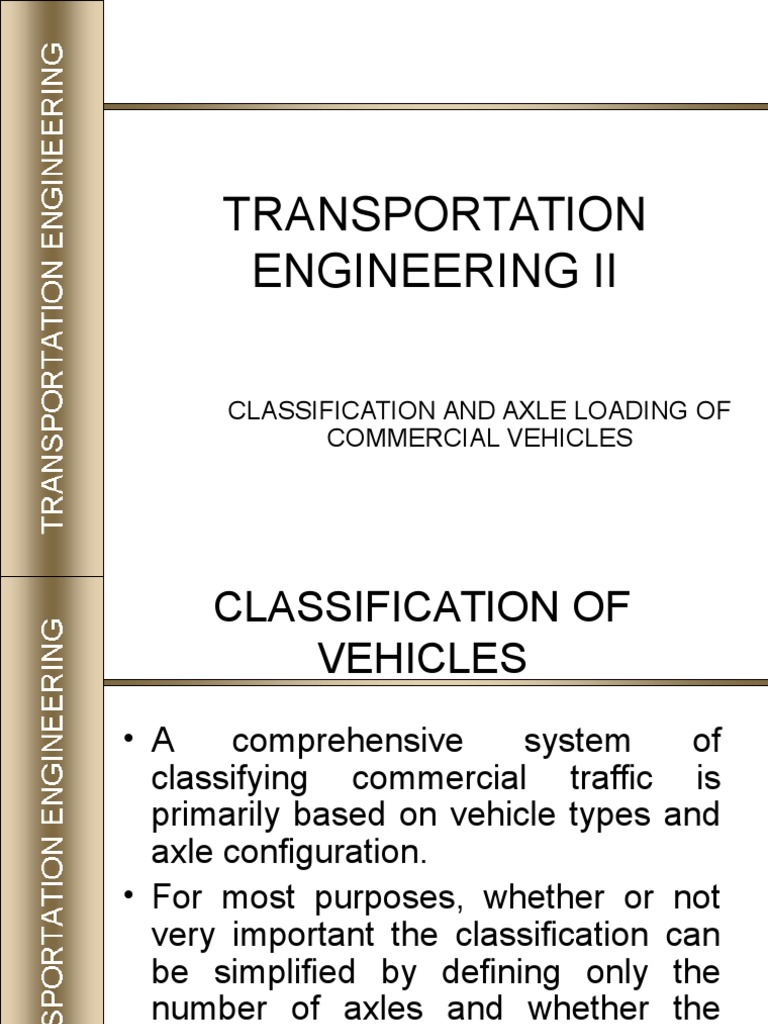 TRANSPORTATION ENGINEERING

TRANSPORTATION ENGINEERING II

CLASSIFICATION AND AXLE LOADING OF COMMERCIAL VEHICLES

SPORTATION ENGINEERING

CLASSIFICATION OF VEHICLES

• A comprehensive system of classifying commercial traffic is primarily based on vehicle types and axle configuration.

• For most purposes, whether or not very important the classification can be simplified by defining only the number of axles and whether the